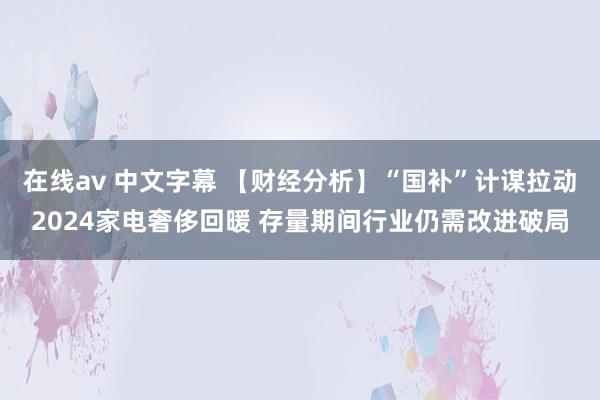 在线av 中文字幕 【财经分析】“国补”计谋拉动2024家电奢侈回暖 存量期间行业仍需改进破局